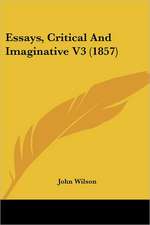 Essays, Critical And Imaginative V3 (1857)

John Wilson